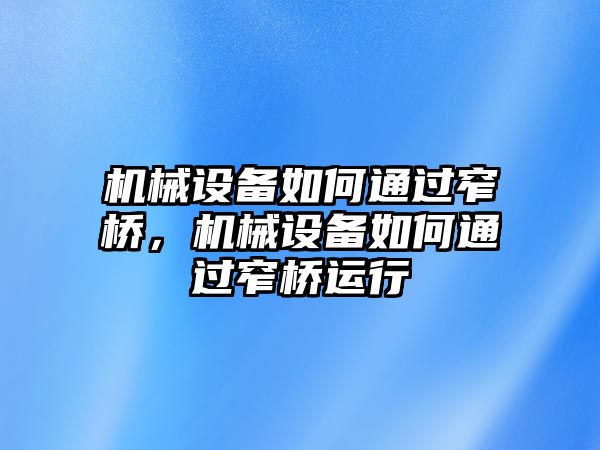 机械设备如何通过窄桥，机械设备如何通过窄桥运行